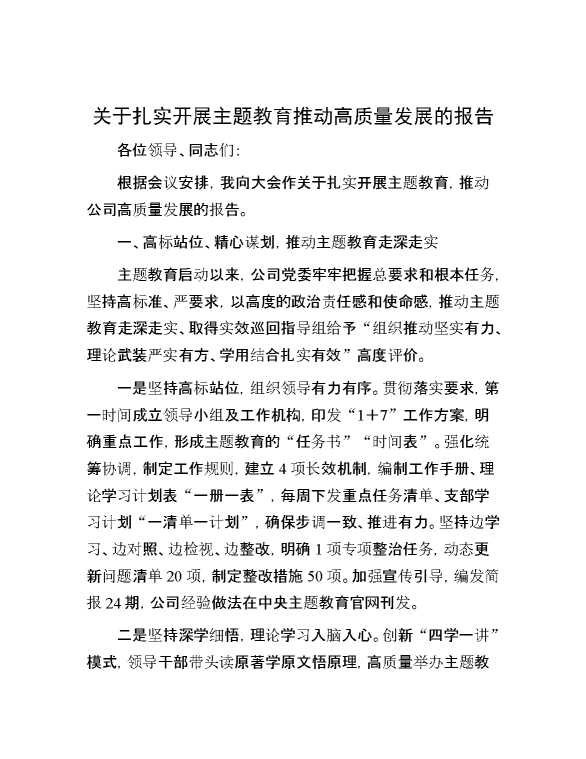 关于扎实开展主题教育推动高质量发展的报告

各位领导、同志们:

根据会议安排，我向大会作关于扎实开展主题教育，推动公司高质量发展的报告。

一、高标站位、精心谋划，推动主题教育走深走实

主题教育启动以来，公司党委牢牢把握总要求和根本任务，坚持高标准、严要求，以高度的政治责任感和使命感，推动主题教育走深走实、取得实效巡回指导组给予“组织推动坚实有力、理论武装严实有方、学用结合扎实有效”高度评价。

一是坚持高标站位，组织领导有力有序。贯彻落实要求，第一时间成立领导小组及工作机构，印发“1+7”工作方案，明确重点工作，形成主题教育的“任务书”“时间表”。强化统筹协调，制定工作规则，建立4项长效机制，编制工作手册、理论学习计划表“一册一表”，每周下发重点任务清单、支部学习计划“一清单一计划”，确保步调一致、推进有力。坚持边学习、边对照、边检视、边整改，明确1项专项整治任务，动态更新问题清单20项，制定整改措施50项。加强宣传引导，编发简报24期，公司经验做法在中央主题教育官网刊发。

二是坚持深学细悟，理论学习入脑入心。创新“四学一讲”模式，领导干部带头读原著学原文悟原理，高质量举办主题教